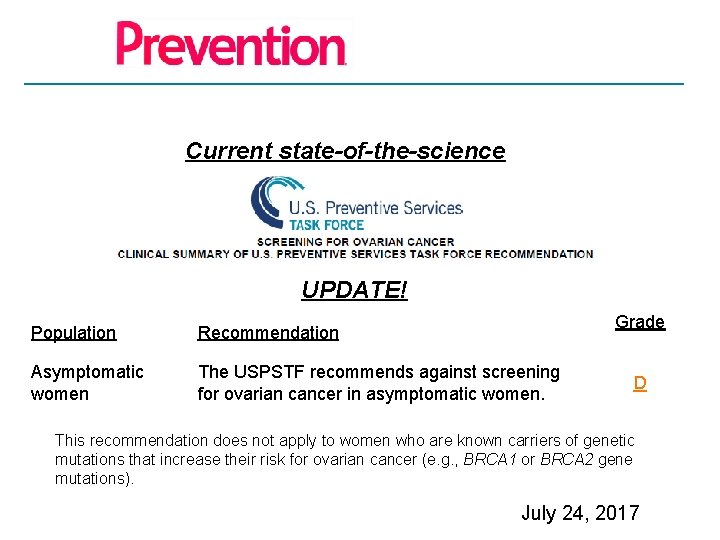 Prevention

Current state-of-the-science

U.S. Preventive Services
TASK FORCE
SCREENING FOR OVARIAN CANCER
CLINICAL SUMMARY OF U.S. PREVENTIVE SERVICES TASK FORCE RECOMMENDATION

UPDATE!

| Population | Recommendation | Grade |
|---|---|---|
| Asymptomatic women | The USPSTF recommends against screening for ovarian cancer in asymptomatic women. | D |

This recommendation does not apply to women who are known carriers of genetic mutations that increase their risk for ovarian cancer (e.g., BRCA1 or BRCA2 gene mutations).

July 24, 2017